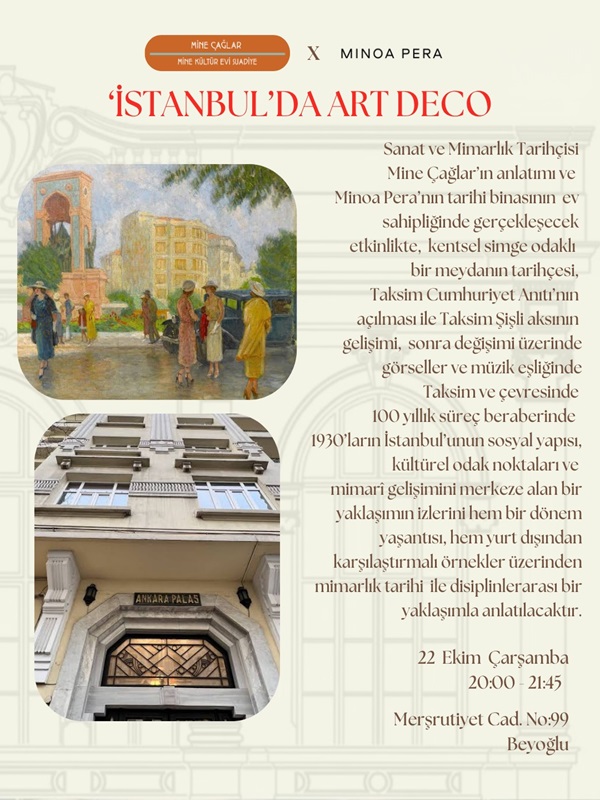 MİNE ÇAĞLAR
MİNE KÜLTÜR EVİ SUADİYE

X MINOA PERA

'İSTANBUL'DA ART DECO

Sanat ve Mimarlık Tarihçisi Mine Çağlar'ın anlatımı ve Minoa Pera'nın tarihi binasının ev sahipliğinde gerçekleşecek etkinlikte, kentsel simge odaklı bir meydanın tarihçesi, Taksim Cumhuriyet Anıtı'nın açılması ile Taksim Şişli aksının gelişimi, sonra değişimi üzerinde görseller ve müzik eşliğinde Taksim ve çevresinde 100 yıllık süreç beraberinde 1930'ların İstanbul'unun sosyal yapısı, kültürel odak noktaları ve mimari gelişimini merkeze alan bir yaklaşımın izlerini hem bir dönem yaşantısı, hem yurt dışından karşılaştırmalı örnekler üzerinden mimarlık tarihi ile disiplinlerarası bir yaklaşımla anlatılacaktır.

ANKARA PALAS

22 Ekim Çarşamba
20:00 - 21:45

Merşrutiyet Cad. No:99
Beyoğlu